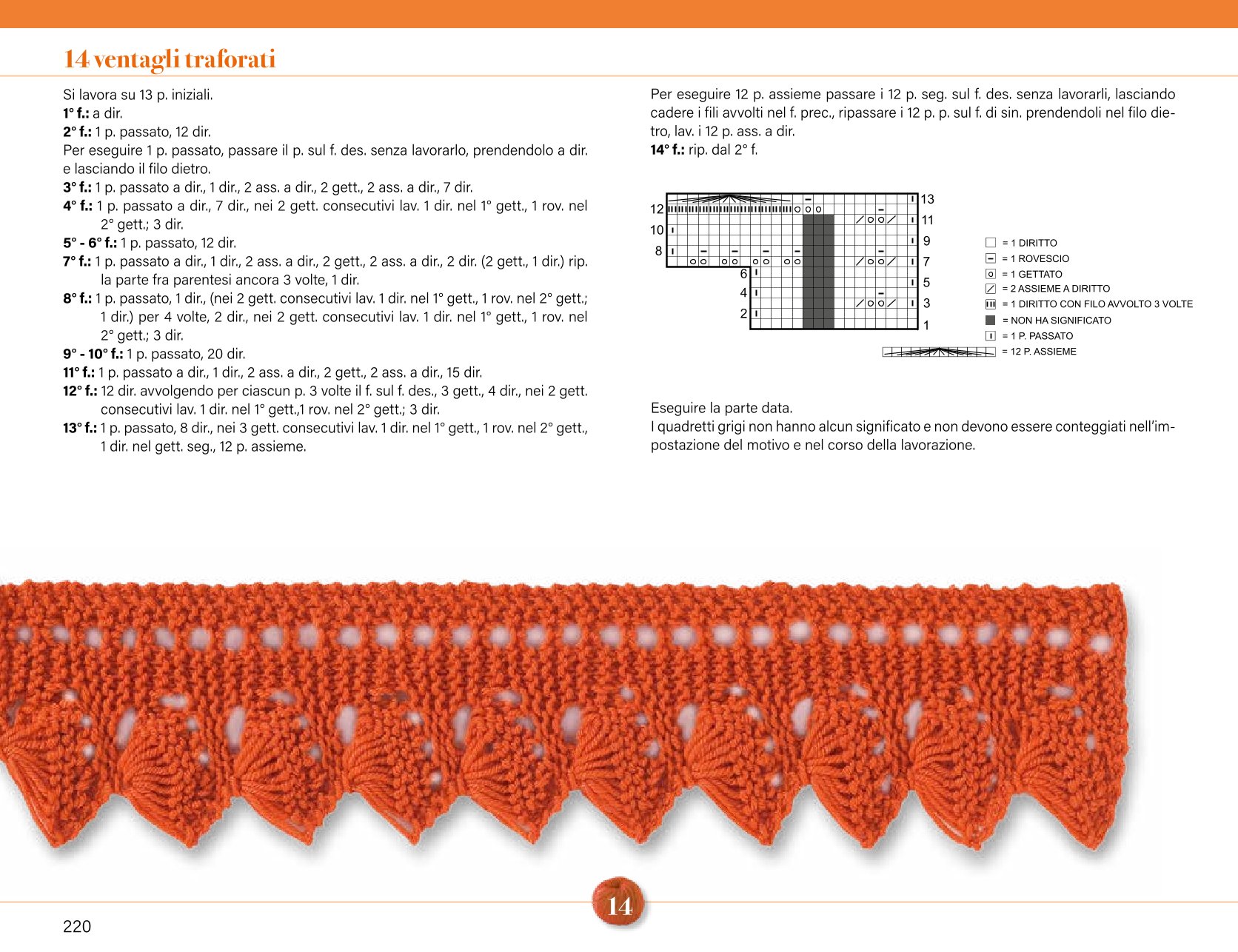 14 ventagli traforati

Si lavora su 13 p. iniziali.
1° f.: a dir.
2° f.: 1 p. passato, 12 dir.
Per eseguire 1 p. passato, passare il p. sul f. des. senza lavorarlo, prendendolo a dir. e lasciando il filo dietro.
3° f.: 1 p. passato a dir., 1 dir., 2 ass. a dir., 2 gett., 2 ass. a dir., 7 dir.
4° f.: 1 p. passato a dir., 7 dir., nei 2 gett. consecutivi lav. 1 dir. nel 1° gett., 1 rov. nel 2° gett.; 3 dir.
5° - 6° f.: 1 p. passato, 12 dir.
7° f.: 1 p. passato a dir., 1 dir., 2 ass. a dir., 2 gett., 2 ass. a dir., 2 dir. (2 gett., 1 dir.) rip. la parte fra parentesi ancora 3 volte, 1 dir.
8° f.: 1 p. passato, 1 dir., (nei 2 gett. consecutivi lav. 1 dir. nel 1° gett., 1 rov. nel 2° gett.; 1 dir.) per 4 volte, 2 dir., nei 2 gett. consecutivi lav. 1 dir. nel 1° gett., 1 rov. nel 2° gett.; 3 dir.
9° - 10° f.: 1 p. passato, 20 dir.
11° f.: 1 p. passato a dir., 1 dir., 2 ass. a dir., 2 gett., 2 ass. a dir., 15 dir.
12° f.: 12 dir. avvolgendo per ciascun p. 3 volte il f. sul f. des., 3 gett., 4 dir., nei 2 gett. consecutivi lav. 1 dir. nel 1° gett.,1 rov. nel 2° gett.; 3 dir.
13° f.: 1 p. passato, 8 dir., nei 3 gett. consecutivi lav. 1 dir. nel 1° gett., 1 rov. nel 2° gett., 1 dir. nel gett. seg., 12 p. assieme.

Per eseguire 12 p. assieme passare i 12 p. seg. sul f. des. senza lavorarli, lasciando cadere i fili avvolti nel f. prec., ripassare i 12 p. p. sul f. di sin. prendendoli nel filo dietro, lav. i 12 p. ass. a dir.
14° f.: rip. dal 2° f.

12
10
8
6
4
2
13
11
9
7
5
3
1

= 1 DIRITTO
= 1 ROVESCIO
= 1 GETTATO
= 2 ASSIEME A DIRITTO
= 1 DIRITTO CON FILO AVVOLTO 3 VOLTE
= NON HA SIGNIFICATO
= 1 P. PASSATO
= 12 P. ASSIEME

Eseguire la parte data.
I quadretti grigi non hanno alcun significato e non devono essere conteggiati nell'impostazione del motivo e nel corso della lavorazione.

14

220